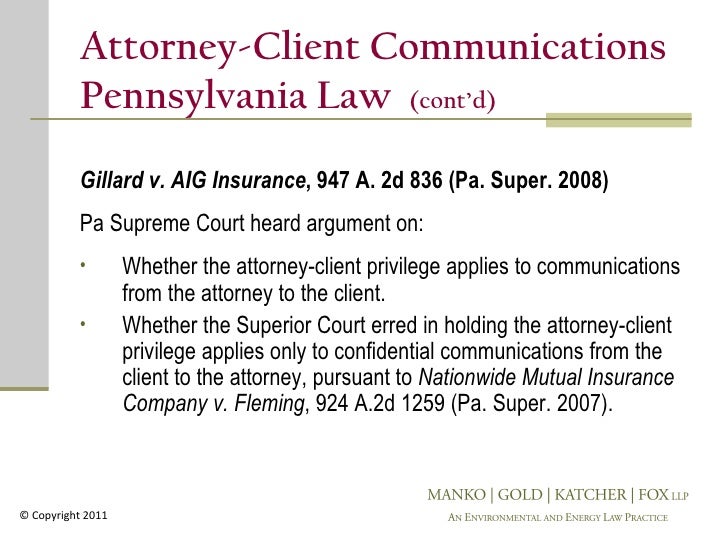 Attorney-Client Communications Pennsylvania Law (cont'd)

Gillard v. AIG Insurance, 947 A. 2d 836 (Pa. Super. 2008)

Pa Supreme Court heard argument on:

• Whether the attorney-client privilege applies to communications from the attorney to the client.
• Whether the Superior Court erred in holding the attorney-client privilege applies only to confidential communications from the client to the attorney, pursuant to Nationwide Mutual Insurance Company v. Fleming, 924 A.2d 1259 (Pa. Super. 2007).

© Copyright 2011

MANKO | GOLD | KATCHER | FOX LLP
AN ENVIRONMENTAL AND ENERGY LAW PRACTICE